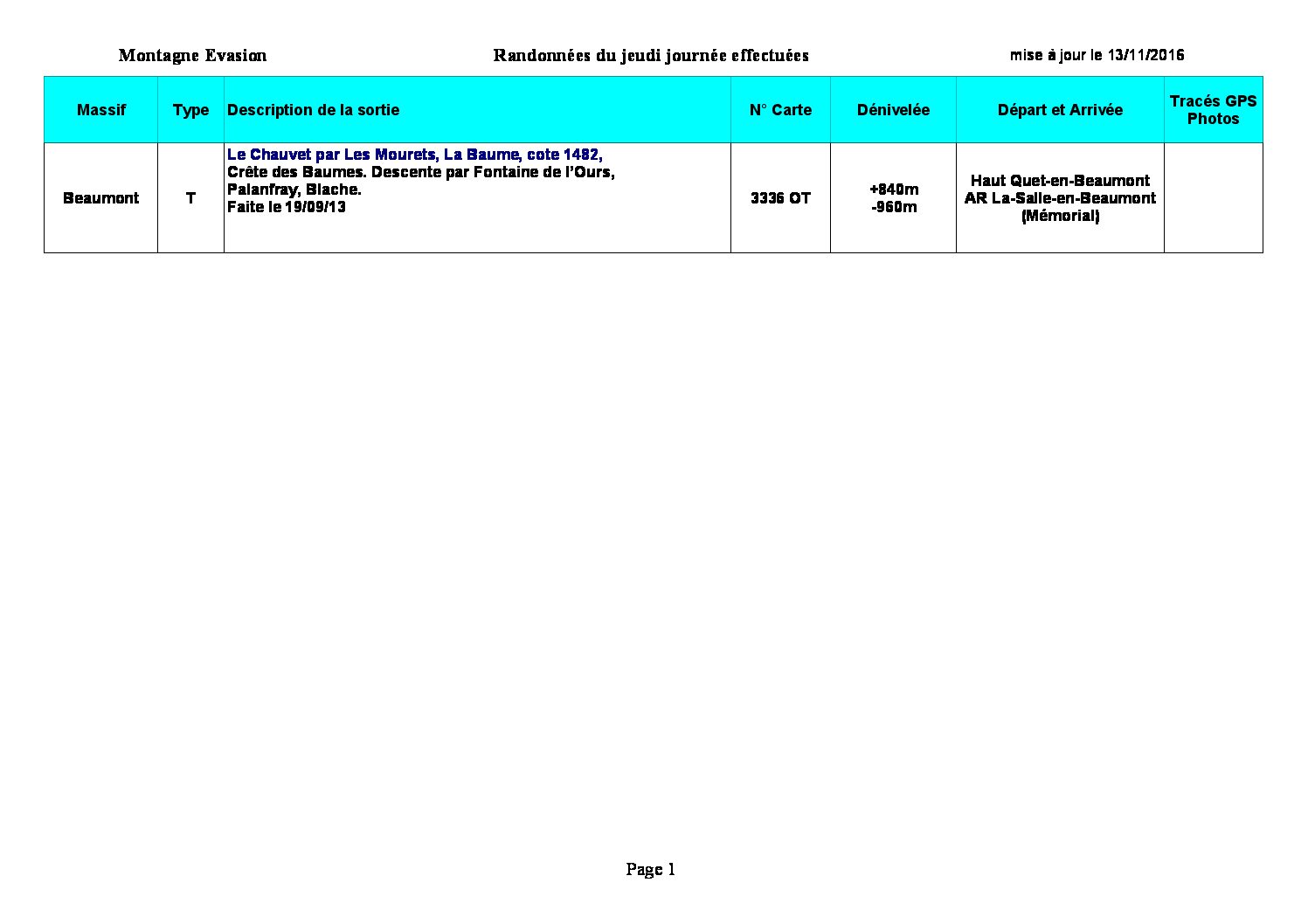 Montagne Evasion Randonnées du jeudi journée effectuées mise à jour le 13/11/2016

| Massif | Type | Description de la sortie | N° Carte | Dénivelée | Départ et Arrivée | Tracés GPS Photos |
|---|---|---|---|---|---|---|
| Beaumont | T | Le Chauvet par Les Mourets, La Baume, cote 1482, Crête des Baumes. Descente par Fontaine de l'Ours, Palanfray, Blache. Faite le 19/09/13 | 3336 OT | +840m -960m | Haut Quet-en-Beaumont AR La-Salle-en-Beaumont (Mémorial) | |

Page 1